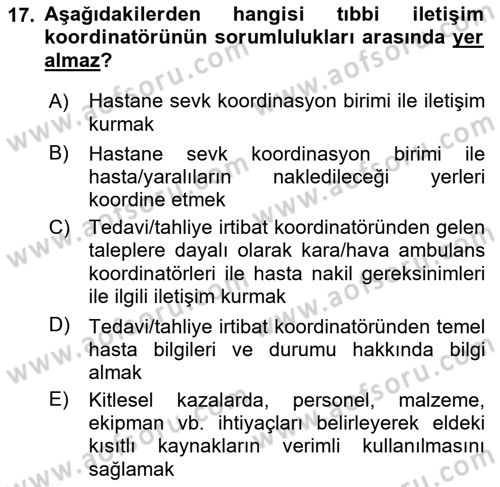 17. Aşağıdakilerden hangisi tıbbi iletişim koordinatörünün sorumlulukları arasında yer almaz?

A) Hastane sevk koordinasyon birimi ile iletişim kurmak

B) Hastane sevk koordinasyon birimi ile hasta/yaralıların nakledileceği yerleri koordine etmek

C) Tedavi/tahliye irtibat koordinatöründen gelen taleplere dayalı olarak kara/hava ambulans koordinatörleri ile hasta nakil gereksinimleri ile ilgili iletişim kurmak

D) Tedavi/tahliye irtibat koordinatöründen temel hasta bilgileri ve durumu hakkında bilgi almak

E) Kitlesel kazalarda, personel, malzeme, ekipman vb. ihtiyaçları belirleyerek eldeki kısıtlı kaynakların verimli kullanılmasını sağlamak

www.aofsoru.com